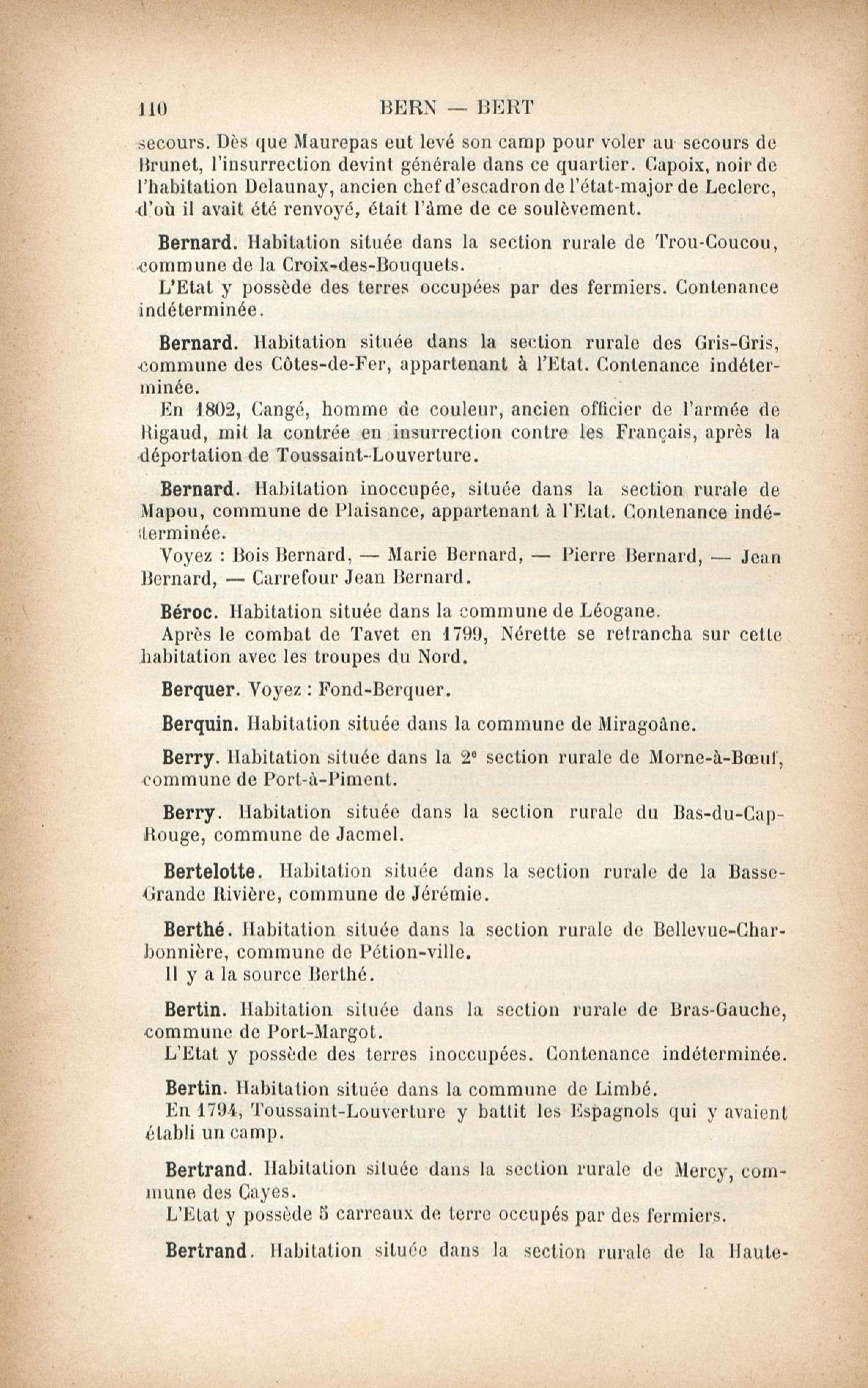 110 BERN — BERT

secours. Dès que Maurepas eut levé son camp pour voler au secours de Brunet, l'insurrection devint générale dans ce quartier. Capoix, noir de l'habitation Delaunay, ancien chef d'escadron de l'état-major de Leclerc, d'où il avait été renvoyé, était l'âme de ce soulèvement.

Bernard. Habitation située dans la section rurale de Trou-Coucou, commune de la Croix-des-Bouquets.

L'Etat y possède des terres occupées par des fermiers. Contenance indéterminée.

Bernard. Habitation située dans la section rurale des Gris-Gris, commune des Côtes-de-Fer, appartenant à l'Etat. Contenance indéterminée.

En 1802, Cangé, homme de couleur, ancien officier de l'armée de Rigaud, mit la contrée en insurrection contre les Français, après la déportation de Toussaint-Louverture.

Bernard. Habitation inoccupée, située dans la section rurale de Mapou, commune de Plaisance, appartenant à l'Etat. Contenance indéterminée.

Voyez : Bois Bernard, — Marie Bernard, — Pierre Bernard, — Jean Bernard, — Carrefour Jean Bernard.

Béroc. Habitation située dans la commune de Léogane.

Après le combat de Tavet en 1799, Nérette se retrancha sur cette habitation avec les troupes du Nord.

Berquer. Voyez : Fond-Berquer.

Berquin. Habitation située dans la commune de Miragoâne.

Berry. Habitation située dans la 2e section rurale de Morne-à-Bœuf, commune de Port-à-Piment.

Berry. Habitation située dans la section rurale du Bas-du-Cap-Rouge, commune de Jacmel.

Bertelotte. Habitation située dans la section rurale de la Basse-Grande Rivière, commune de Jérémie.

Berthé. Habitation située dans la section rurale de Bellevue-Charbonnière, commune de Pétion-ville.

Il y a la source Berthé.

Bertin. Habitation située dans la section rurale de Bras-Gauche, commune de Port-Margot.

L'Etat y possède des terres inoccupées. Contenance indéterminée.

Bertin. Habitation située dans la commune de Limbé.

En 1794, Toussaint-Louverture y battit les Espagnols qui y avaient établi un camp.

Bertrand. Habitation située dans la section rurale de Mercy, commune des Cayes.

L'Etat y possède 5 carreaux de terre occupés par des fermiers.

Bertrand. Habitation située dans la section rurale de la Haute-